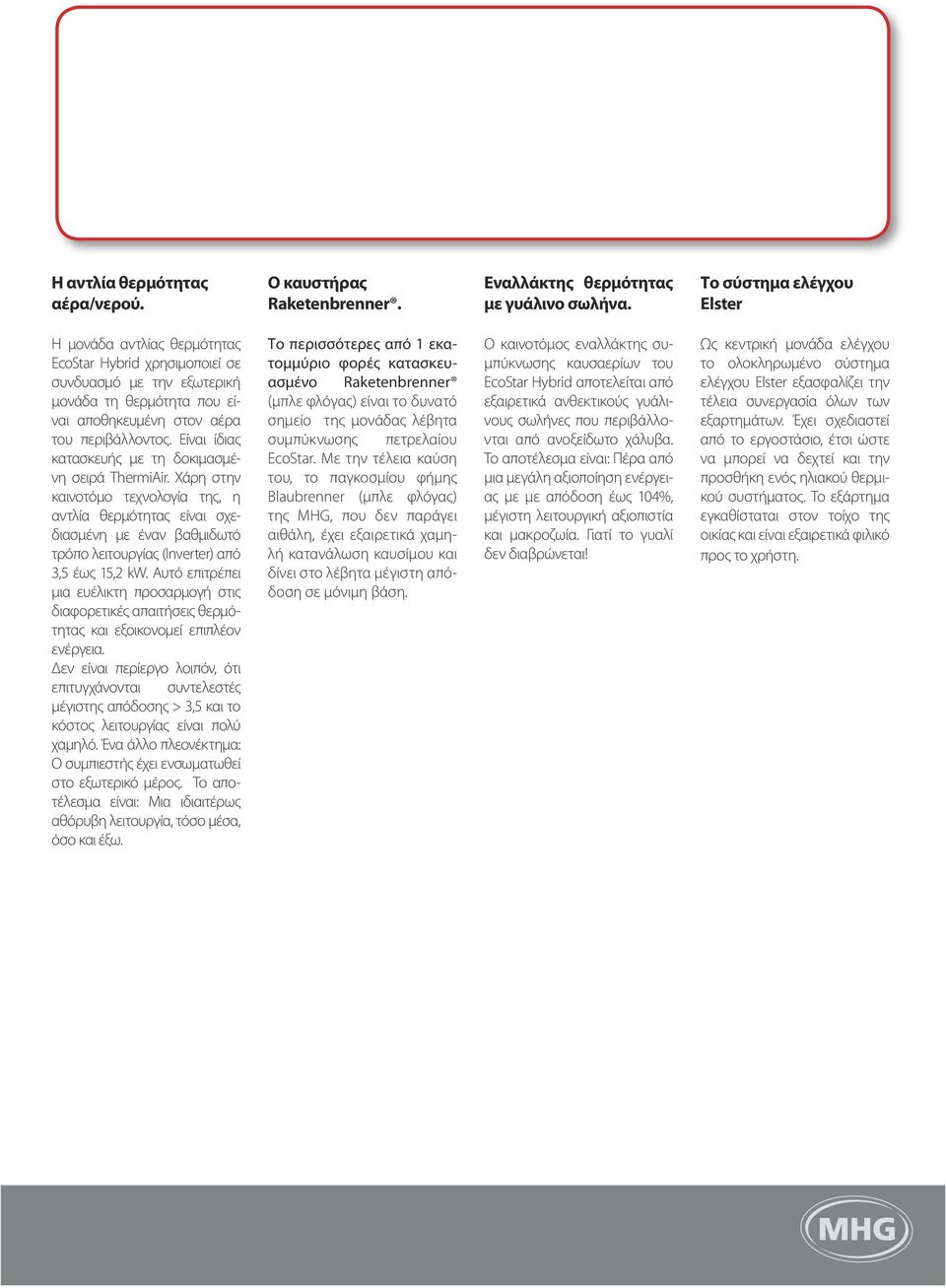 Η αντλία θερμότητας αέρα/νερού.

Η μονάδα αντλίας θερμότητας EcoStar Hybrid χρησιμοποιεί σε συνδυασμό με την εξωτερική μονάδα τη θερμότητα που είναι αποθηκευμένη στον αέρα του περιβάλλοντος. Είναι ίδιας κατασκευής με τη δοκιμασμένη σειρά ThermiAir. Χάρη στην καινοτόμο τεχνολογία της, η αντλία θερμότητας είναι σχεδιασμένη με έναν βαθμιδωτό τρόπο λειτουργίας (Inverter) από 3,5 έως 15,2 kW. Αυτό επιτρέπει μια ευέλικτη προσαρμογή στις διαφορετικές απαιτήσεις θερμότητας και εξοικονομεί επιπλέον ενέργεια.
Δεν είναι περίεργο λοιπόν, ότι επιτυγχάνονται συντελεστές μέγιστης απόδοσης > 3,5 και το κόστος λειτουργίας είναι πολύ χαμηλό. Ένα άλλο πλεονέκτημα: Ο συμπιεστής έχει ενσωματωθεί στο εξωτερικό μέρος. Το αποτέλεσμα είναι: Μια ιδιαιτέρως αθόρυβη λειτουργία, τόσο μέσα, όσο και έξω.

Ο καυστήρας Raketenbrenner®.

Το περισσότερες από 1 εκατομμύριο φορές κατασκευασμένο Raketenbrenner® (μπλε φλόγας) είναι το δυνατό σημείο της μονάδας λέβητα συμπύκνωσης πετρελαίου EcoStar. Με την τέλεια καύση του, το παγκοσμίου φήμης Blaubrenner (μπλε φλόγας) της MHG, που δεν παράγει αιθάλη, έχει εξαιρετικά χαμηλή κατανάλωση καυσίμου και δίνει στο λέβητα μέγιστη απόδοση σε μόνιμη βάση.

Εναλλάκτης θερμότητας με γυάλινο σωλήνα.

Ο καινοτόμος εναλλάκτης συμπύκνωσης καυσαερίων του EcoStar Hybrid αποτελείται από εξαιρετικά ανθεκτικούς γυάλινους σωλήνες που περιβάλλονται από ανοξείδωτο χάλυβα. Το αποτέλεσμα είναι: Πέρα από μια μεγάλη αξιοποίηση ενέργειας με με απόδοση έως 104%, μέγιστη λειτουργική αξιοπιστία και μακροζωία. Γιατί το γυαλί δεν διαβρώνεται!

Το σύστημα ελέγχου Elster

Ως κεντρική μονάδα ελέγχου το ολοκληρωμένο σύστημα ελέγχου Elster εξασφαλίζει την τέλεια συνεργασία όλων των εξαρτημάτων. Έχει σχεδιαστεί από το εργοστάσιο, έτσι ώστε να μπορεί να δεχτεί και την προσθήκη ενός ηλιακού θερμικού συστήματος. Το εξάρτημα εγκαθίσταται στον τοίχο της οικίας και είναι εξαιρετικά φιλικό προς το χρήστη.

MHG